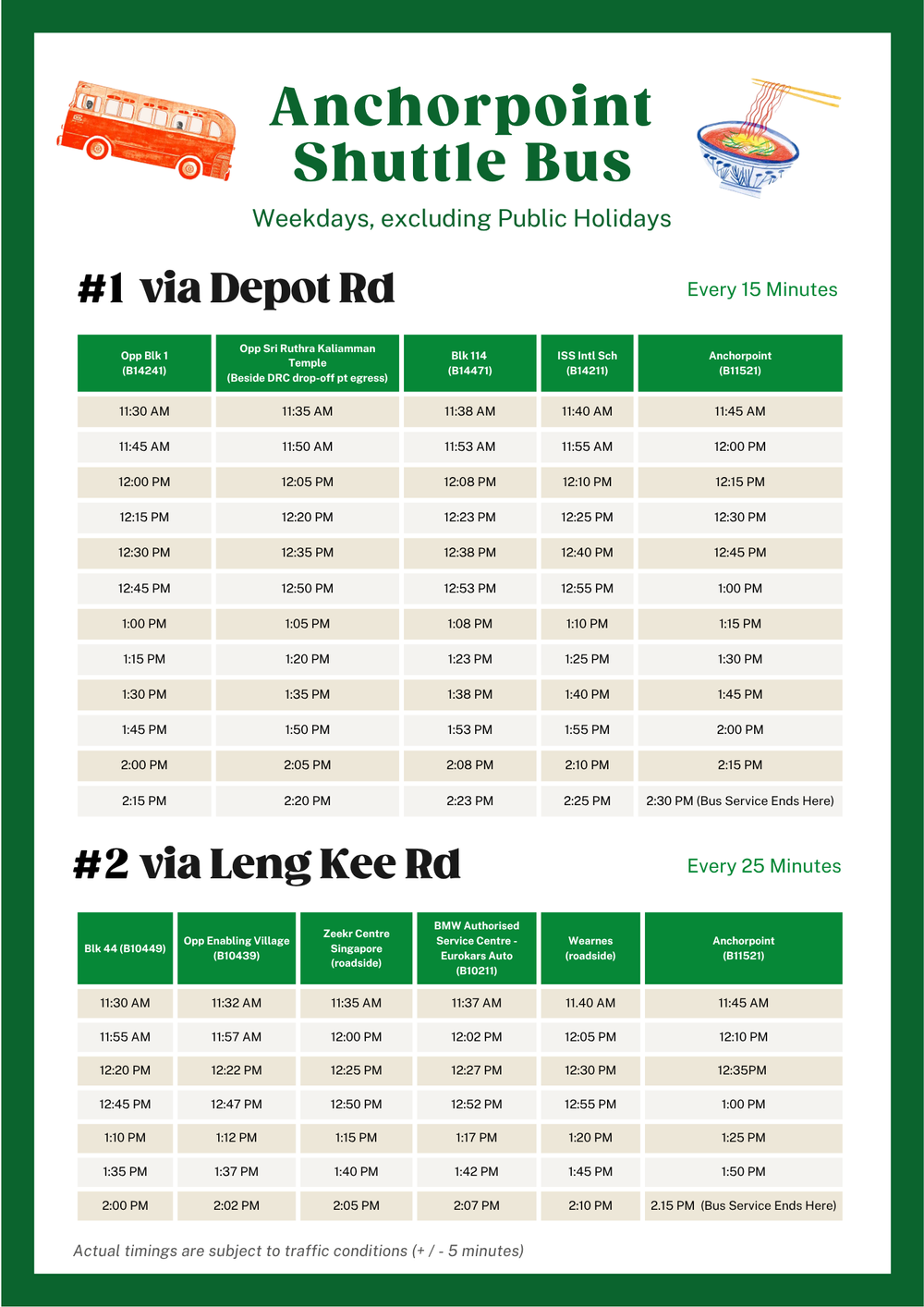 Anchorpoint Shuttle Bus

Weekdays, excluding Public Holidays

#1 via Depot Rd

Every 15 Minutes

| Opp Blk 1 (B14241) | Opp Sri Ruthra Kaliamman Temple (Beside DRC drop-off pt egress) | Blk 114 (B14471) | ISS Intl Sch (B14211) | Anchorpoint (B11521) |
|---|---|---|---|---|
| 11:30 AM | 11:35 AM | 11:38 AM | 11:40 AM | 11:45 AM |
| 11:45 AM | 11:50 AM | 11:53 AM | 11:55 AM | 12:00 PM |
| 12:00 PM | 12:05 PM | 12:08 PM | 12:10 PM | 12:15 PM |
| 12:15 PM | 12:20 PM | 12:23 PM | 12:25 PM | 12:30 PM |
| 12:30 PM | 12:35 PM | 12:38 PM | 12:40 PM | 12:45 PM |
| 12:45 PM | 12:50 PM | 12:53 PM | 12:55 PM | 1:00 PM |
| 1:00 PM | 1:05 PM | 1:08 PM | 1:10 PM | 1:15 PM |
| 1:15 PM | 1:20 PM | 1:23 PM | 1:25 PM | 1:30 PM |
| 1:30 PM | 1:35 PM | 1:38 PM | 1:40 PM | 1:45 PM |
| 1:45 PM | 1:50 PM | 1:53 PM | 1:55 PM | 2:00 PM |
| 2:00 PM | 2:05 PM | 2:08 PM | 2:10 PM | 2:15 PM |
| 2:15 PM | 2:20 PM | 2:23 PM | 2:25 PM | 2:30 PM (Bus Service Ends Here) |

#2 via Leng Kee Rd

Every 25 Minutes

| Blk 44 (B10449) | Opp Enabling Village (B10439) | Zeekr Centre Singapore (roadside) | BMW Authorised Service Centre - Eurokars Auto (B10211) | Wearnes (roadside) | Anchorpoint (B11521) |
|---|---|---|---|---|---|
| 11:30 AM | 11:32 AM | 11:35 AM | 11:37 AM | 11.40 AM | 11:45 AM |
| 11:55 AM | 11:57 AM | 12:00 PM | 12:02 PM | 12:05 PM | 12:10 PM |
| 12:20 PM | 12:22 PM | 12:25 PM | 12:27 PM | 12:30 PM | 12:35PM |
| 12:45 PM | 12:47 PM | 12:50 PM | 12:52 PM | 12:55 PM | 1:00 PM |
| 1:10 PM | 1:12 PM | 1:15 PM | 1:17 PM | 1:20 PM | 1:25 PM |
| 1:35 PM | 1:37 PM | 1:40 PM | 1:42 PM | 1:45 PM | 1:50 PM |
| 2:00 PM | 2:02 PM | 2:05 PM | 2:07 PM | 2:10 PM | 2.15 PM (Bus Service Ends Here) |

Actual timings are subject to traffic conditions (+ / - 5 minutes)